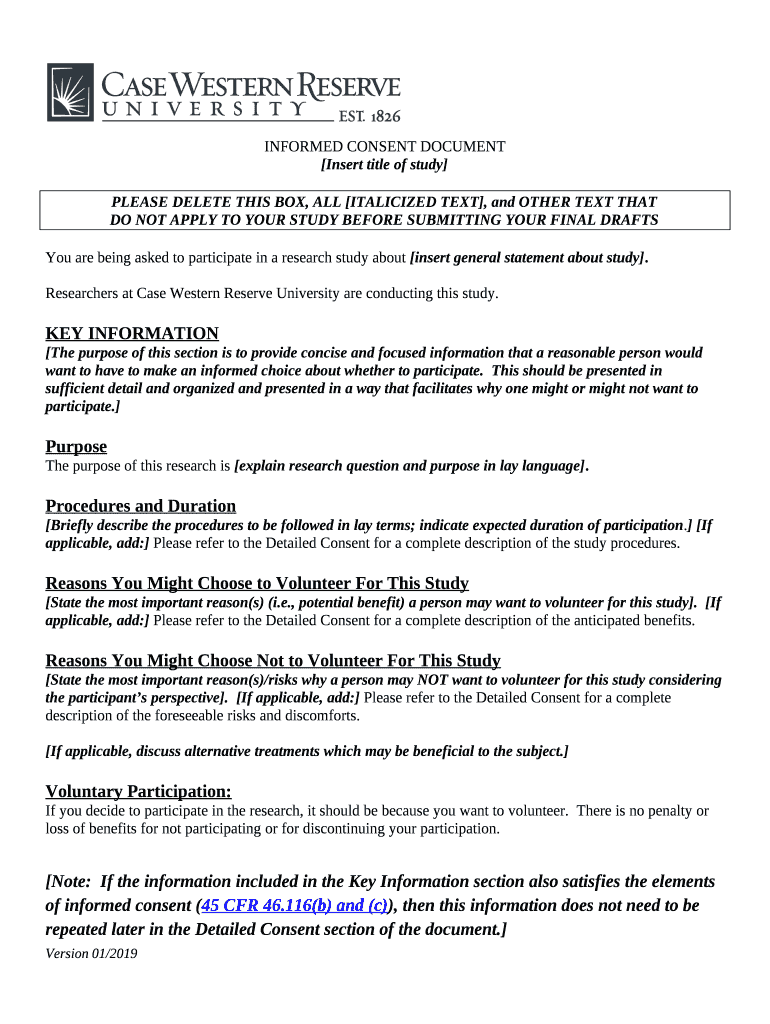 CASE WESTERN RESERVE
UNIVERSITY EST. 1826

INFORMED CONSENT DOCUMENT
[Insert title of study]

PLEASE DELETE THIS BOX, ALL [ITALICIZED TEXT], and OTHER TEXT THAT DO NOT APPLY TO YOUR STUDY BEFORE SUBMITTING YOUR FINAL DRAFTS

You are being asked to participate in a research study about [insert general statement about study].

Researchers at Case Western Reserve University are conducting this study.

KEY INFORMATION
[The purpose of this section is to provide concise and focused information that a reasonable person would want to have to make an informed choice about whether to participate. This should be presented in sufficient detail and organized and presented in a way that facilitates why one might or might not want to participate.]

Purpose
The purpose of this research is [explain research question and purpose in lay language].

Procedures and Duration
[Briefly describe the procedures to be followed in lay terms; indicate expected duration of participation.] [If applicable, add:] Please refer to the Detailed Consent for a complete description of the study procedures.

Reasons You Might Choose to Volunteer For This Study
[State the most important reason(s) (i.e., potential benefit) a person may want to volunteer for this study]. [If applicable, add:] Please refer to the Detailed Consent for a complete description of the anticipated benefits.

Reasons You Might Choose Not to Volunteer For This Study
[State the most important reason(s)/risks why a person may NOT want to volunteer for this study considering the participant's perspective]. [If applicable, add:] Please refer to the Detailed Consent for a complete description of the foreseeable risks and discomforts.

[If applicable, discuss alternative treatments which may be beneficial to the subject.]

Voluntary Participation:
If you decide to participate in the research, it should be because you want to volunteer. There is no penalty or loss of benefits for not participating or for discontinuing your participation.

[Note: If the information included in the Key Information section also satisfies the elements of informed consent (45 CFR 46.116(b) and (c)), then this information does not need to be repeated later in the Detailed Consent section of the document.]

Version 01/2019